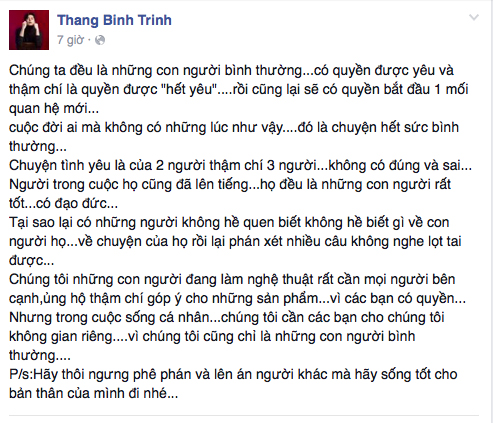 Thang Binh Trinh
7 giờ ·

Chúng ta đều là những con người bình thường...có quyền được yêu và thậm chí là quyền được "hết yêu"....rồi cũng lại sẽ có quyền bắt đầu 1 mối quan hệ mới...
cuộc đời ai mà không có những lúc như vậy....đó là chuyện hết sức bình thường...
Chuyện tình yêu là của 2 người thậm chí 3 người...không có đúng và sai...
Người trong cuộc họ cũng đã lên tiếng...họ đều là những con người rất tốt...có đạo đức...
Tại sao lại có những người không hề quen biết không hề biết gì về con người họ...về chuyện của họ rồi lại phán xét nhiều câu không nghe lọt tai được...
Chúng tôi những con người đang làm nghệ thuật rất cần mọi người bên cạnh,ủng hộ thậm chí góp ý cho những sản phẩm...vì các bạn có quyền...
Nhưng trong cuộc sống cá nhân...chúng tôi cần các bạn cho chúng tôi không gian riêng....vì chúng tôi cũng chỉ là những con người bình thường....
P/s:Hãy thôi ngưng phê phán và lên án người khác mà hãy sống tốt cho bản thân của mình đi nhé...